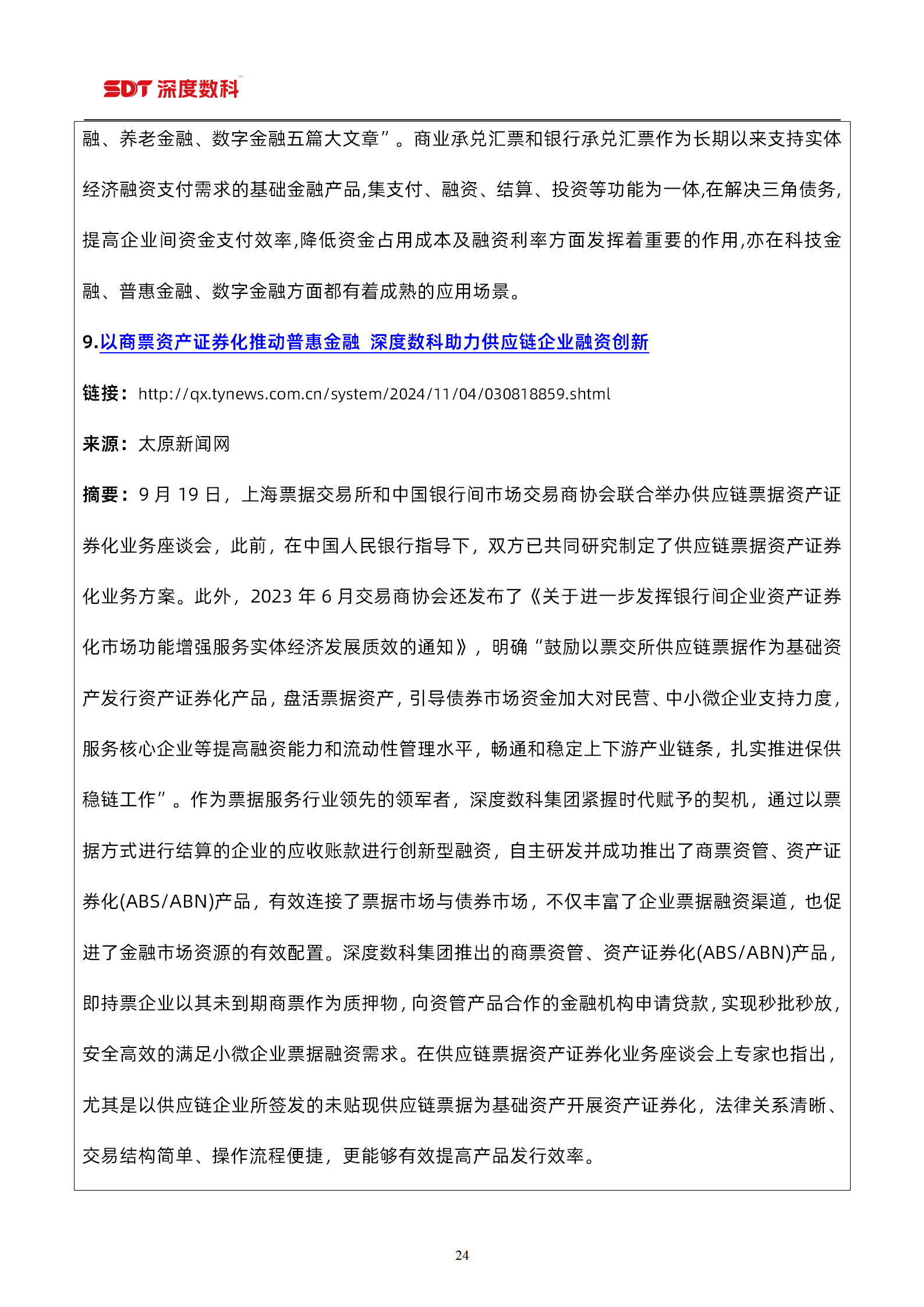 SDT 深度数科

融、养老金融、数字金融五篇大文章”。商业承兑汇票和银行承兑汇票作为长期以来支持实体经济融资支付需求的基础金融产品,集支付、融资、结算、投资等功能为一体,在解决三角债务,提高企业间资金支付效率,降低资金占用成本及融资利率方面发挥着重要的作用,亦在科技金融、普惠金融、数字金融方面都有着成熟的应用场景。

9.以商票资产证券化推动普惠金融 深度数科助力供应链企业融资创新

链接：http://qx.tynews.com.cn/system/2024/11/04/030818859.shtml

来源：太原新闻网

摘要：9 月 19 日，上海票据交易所和中国银行间市场交易商协会联合举办供应链票据资产证券化业务座谈会，此前，在中国人民银行指导下，双方已共同研究制定了供应链票据资产证券化业务方案。此外，2023 年 6 月交易商协会还发布了《关于进一步发挥银行间企业资产证券化市场功能增强服务实体经济发展质效的通知》，明确“鼓励以票交所供应链票据作为基础资产发行资产证券化产品，盘活票据资产，引导债券市场资金加大对民营、中小微企业支持力度，服务核心企业等提高融资能力和流动性管理水平，畅通和稳定上下游产业链条，扎实推进保供稳链工作”。作为票据服务行业领先的领军者，深度数科集团紧握时代赋予的契机，通过以票据方式进行结算的企业的应收账款进行创新型融资，自主研发并成功推出了商票资管、资产证券化(ABS/ABN)产品，有效连接了票据市场与债券市场，不仅丰富了企业票据融资渠道，也促进了金融市场资源的有效配置。深度数科集团推出的商票资管、资产证券化(ABS/ABN)产品，即持票企业以其未到期商票作为质押物，向资管产品合作的金融机构申请贷款，实现秒批秒放，安全高效的满足小微企业票据融资需求。在供应链票据资产证券化业务座谈会上专家也指出，尤其是以供应链企业所签发的未贴现供应链票据为基础资产开展资产证券化，法律关系清晰、交易结构简单、操作流程便捷，更能够有效提高产品发行效率。

24